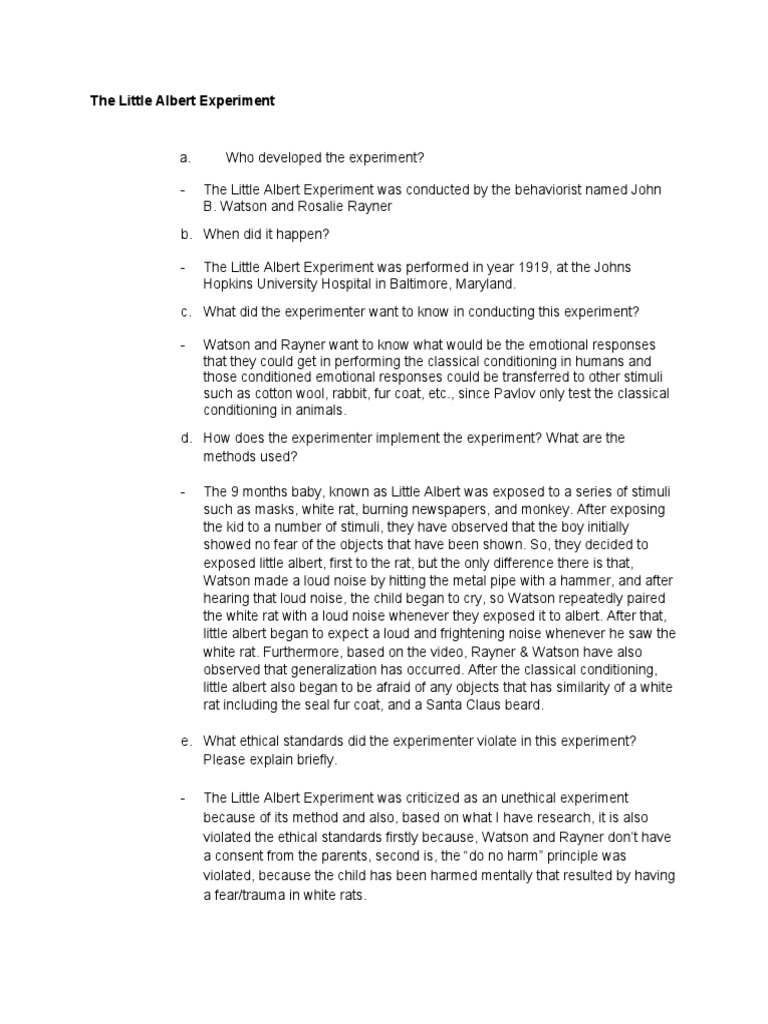 The Little Albert Experiment

a. Who developed the experiment?

- The Little Albert Experiment was conducted by the behaviorist named John B. Watson and Rosalie Rayner

b. When did it happen?

- The Little Albert Experiment was performed in year 1919, at the Johns Hopkins University Hospital in Baltimore, Maryland.

c. What did the experimenter want to know in conducting this experiment?

- Watson and Rayner want to know what would be the emotional responses that they could get in performing the classical conditioning in humans and those conditioned emotional responses could be transferred to other stimuli such as cotton wool, rabbit, fur coat, etc., since Pavlov only test the classical conditioning in animals.

d. How does the experimenter implement the experiment? What are the methods used?

- The 9 months baby, known as Little Albert was exposed to a series of stimuli such as masks, white rat, burning newspapers, and monkey. After exposing the kid to a number of stimuli, they have observed that the boy initially showed no fear of the objects that have been shown. So, they decided to exposed little albert, first to the rat, but the only difference there is that, Watson made a loud noise by hitting the metal pipe with a hammer, and after hearing that loud noise, the child began to cry, so Watson repeatedly paired the white rat with a loud noise whenever they exposed it to albert. After that, little albert began to expect a loud and frightening noise whenever he saw the white rat. Furthermore, based on the video, Rayner & Watson have also observed that generalization has occurred. After the classical conditioning, little albert also began to be afraid of any objects that has similarity of a white rat including the seal fur coat, and a Santa Claus beard.

e. What ethical standards did the experimenter violate in this experiment? Please explain briefly.

- The Little Albert Experiment was criticized as an unethical experiment because of its method and also, based on what I have research, it is also violated the ethical standards firstly because, Watson and Rayner don't have a consent from the parents, second is, the "do no harm" principle was violated, because the child has been harmed mentally that resulted by having a fear/trauma in white rats.